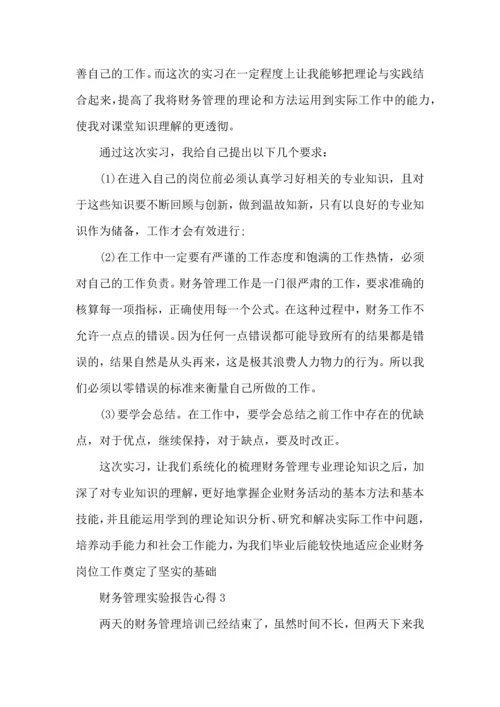 善自己的工作。而这次的实习在一定程度上让我能够把理论与实践结合起来，提高了我将财务管理的理论和方法运用到实际工作中的能力，使我对课堂知识理解的更透彻。

通过这次实习，我给自己提出以下几个要求：

(1)在进入自己的岗位前必须认真学习好相关的专业知识，且对于这些知识要不断回顾与创新，做到温故知新，只有以良好的专业知识作为储备，工作才会有效进行；

(2)在工作中一定要有严谨的工作态度和饱满的工作热情，必须对自己的工作负责。财务管理工作是一门很严肃的工作，要求准确的核算每一项指标，正确使用每一个公式。在这种过程中，财务工作不允许一点点的错误。因为任何一点错误都可能导致所有的结果都是错误的，结果自然是从头再来，这是极其浪费人力物力的行为。所以我们必须以零错误的标准来衡量自己所做的工作。

(3)要学会总结。在工作中，要学会总结之前工作中存在的优缺点，对于优点，继续保持，对于缺点，要及时改正。

这次实习，让我们系统化的梳理财务管理专业理论知识之后，加深了对专业知识的理解，更好地掌握企业财务活动的基本方法和基本技能，并且能运用学到的理论知识分析、研究和解决实际工作中问题，培养动手能力和社会工作能力，为我们毕业后能较快地适应企业财务岗位工作奠定了坚实的基础

财务管理实验报告心得 3

两天的财务管理培训已经结束了，虽然时间不长，但两天下来我